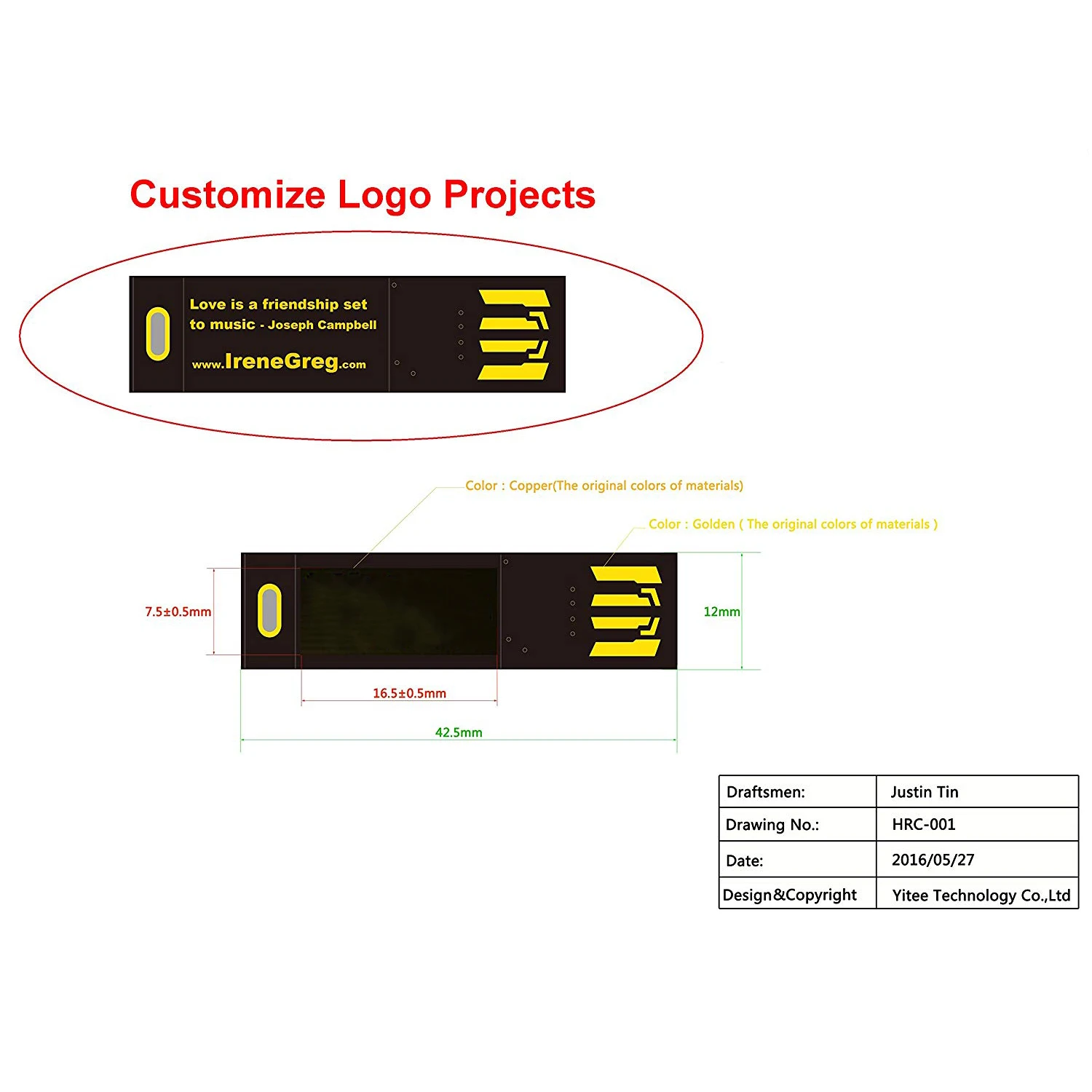 Customize Logo Projects

Love is a friendship set to music - Joseph Campbell

www.IreneGreg.com

Color : Copper(The original colors of materials)

Color : Golden ( The original colors of materials )

7.5±0.5mm

12mm

16.5±0.5mm

42.5mm

| Draftsmen: | Justin Tin |
|---|---|
| Drawing No.: | HRC-001 |
| Date: | 2016/05/27 |
| Design&Copyright | Yitee Technology Co.,Ltd |